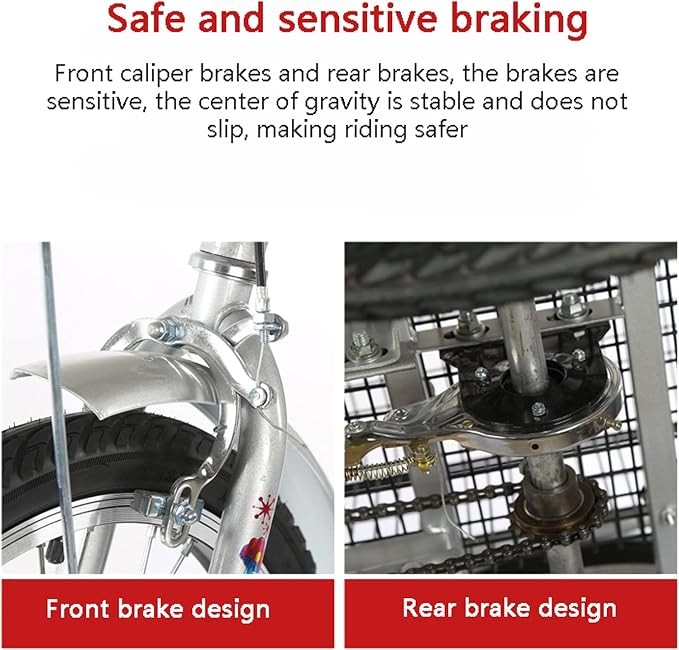 Safe and sensitive braking

Front caliper brakes and rear brakes, the brakes are sensitive, the center of gravity is stable and does not slip, making riding safer

Front brake design

Rear brake design